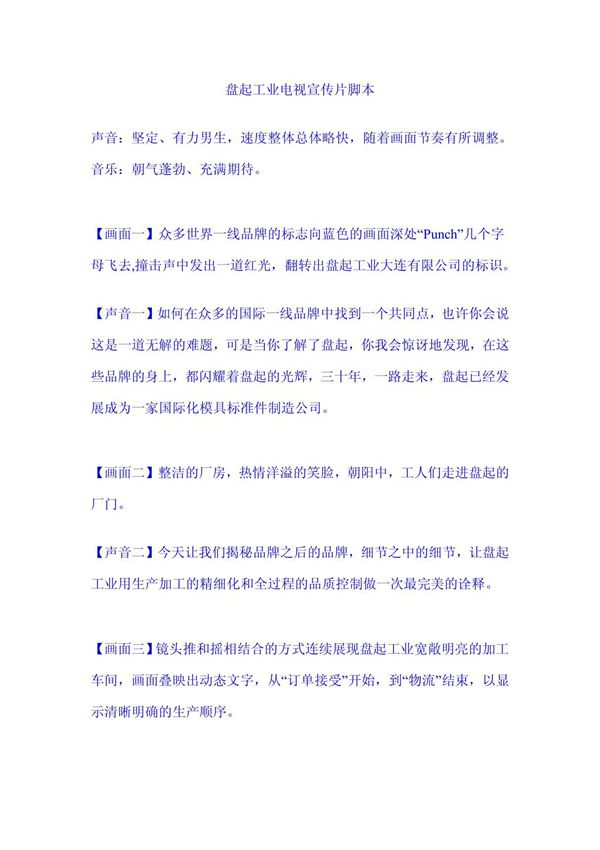 盘起工业电视宣传片脚本

声音：坚定、有力男生，速度整体总体略快，随着画面节奏有所调整。
音乐：朝气蓬勃、充满期待。

【画面一】众多世界一线品牌的标志向蓝色的画面深处“Punch”几个字母飞去,撞击声中发出一道红光，翻转出盘起工业大连有限公司的标识。

【声音一】如何在众多的国际一线品牌中找到一个共同点，也许你会说这是一道无解的难题，可是当你了解了盘起，你我会惊讶地发现，在这些品牌的身上，都闪耀着盘起的光辉，三十年，一路走来，盘起已经发展成为一家国际化模具标准件制造公司。

【画面二】整洁的厂房，热情洋溢的笑脸，朝阳中，工人们走进盘起的厂门。

【声音二】今天让我们揭秘品牌之后的品牌，细节之中的细节，让盘起工业用生产加工的精细化和全过程的品质控制做一次最完美的诠释。

【画面三】镜头推和摇相结合的方式连续展现盘起工业宽敞明亮的加工车间，画面叠映出动态文字，从“订单接受”开始，到“物流”结束，以显示清晰明确的生产顺序。